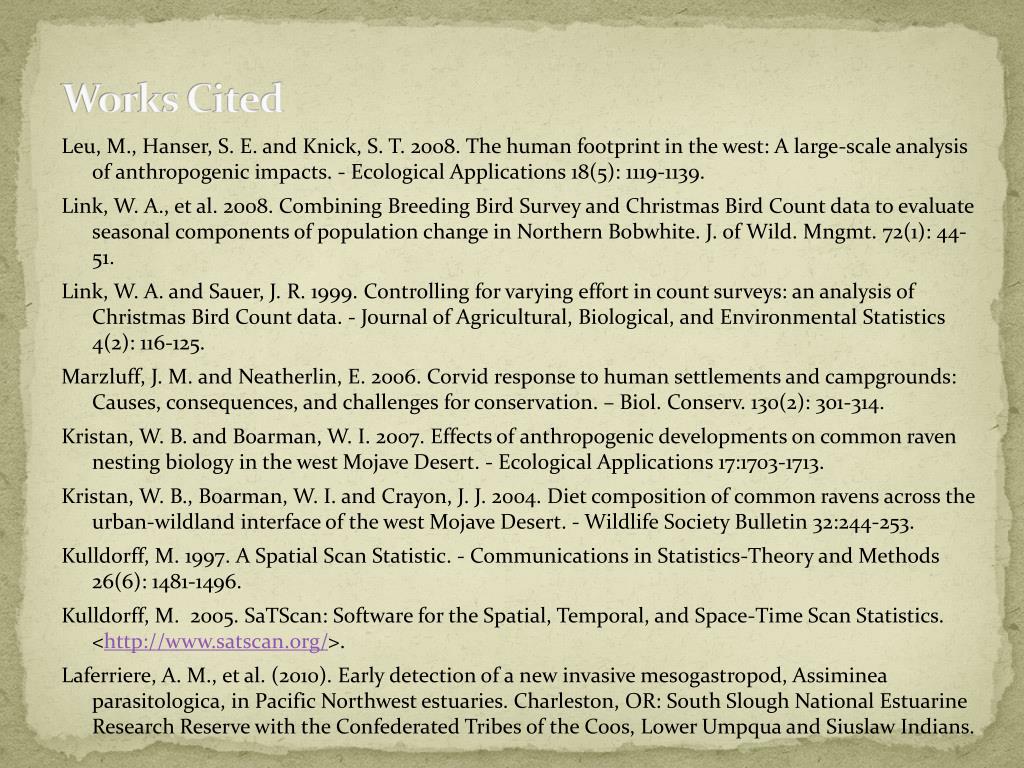 Works Cited

Leu, M., Hanser, S. E. and Knick, S. T. 2008. The human footprint in the west: A large-scale analysis of anthropogenic impacts. - Ecological Applications 18(5): 1119-1139.

Link, W. A., et al. 2008. Combining Breeding Bird Survey and Christmas Bird Count data to evaluate seasonal components of population change in Northern Bobwhite. J. of Wild. Mngmt. 72(1): 44-51.

Link, W. A. and Sauer, J. R. 1999. Controlling for varying effort in count surveys: an analysis of Christmas Bird Count data. - Journal of Agricultural, Biological, and Environmental Statistics 4(2): 116-125.

Marzluff, J. M. and Neatherlin, E. 2006. Corvid response to human settlements and campgrounds: Causes, consequences, and challenges for conservation. – Biol. Conserv. 130(2): 301-314.

Kristan, W. B. and Boarman, W. I. 2007. Effects of anthropogenic developments on common raven nesting biology in the west Mojave Desert. - Ecological Applications 17:1703-1713.

Kristan, W. B., Boarman, W. I. and Crayon, J. J. 2004. Diet composition of common ravens across the urban-wildland interface of the west Mojave Desert. - Wildlife Society Bulletin 32:244-253.

Kulldorff, M. 1997. A Spatial Scan Statistic. - Communications in Statistics-Theory and Methods 26(6): 1481-1496.

Kulldorff, M. 2005. SaTScan: Software for the Spatial, Temporal, and Space-Time Scan Statistics. <http://www.satscan.org/>.

Laferriere, A. M., et al. (2010). Early detection of a new invasive mesogastropod, Assiminea parasitologica, in Pacific Northwest estuaries. Charleston, OR: South Slough National Estuarine Research Reserve with the Confederated Tribes of the Coos, Lower Umpqua and Siuslaw Indians.